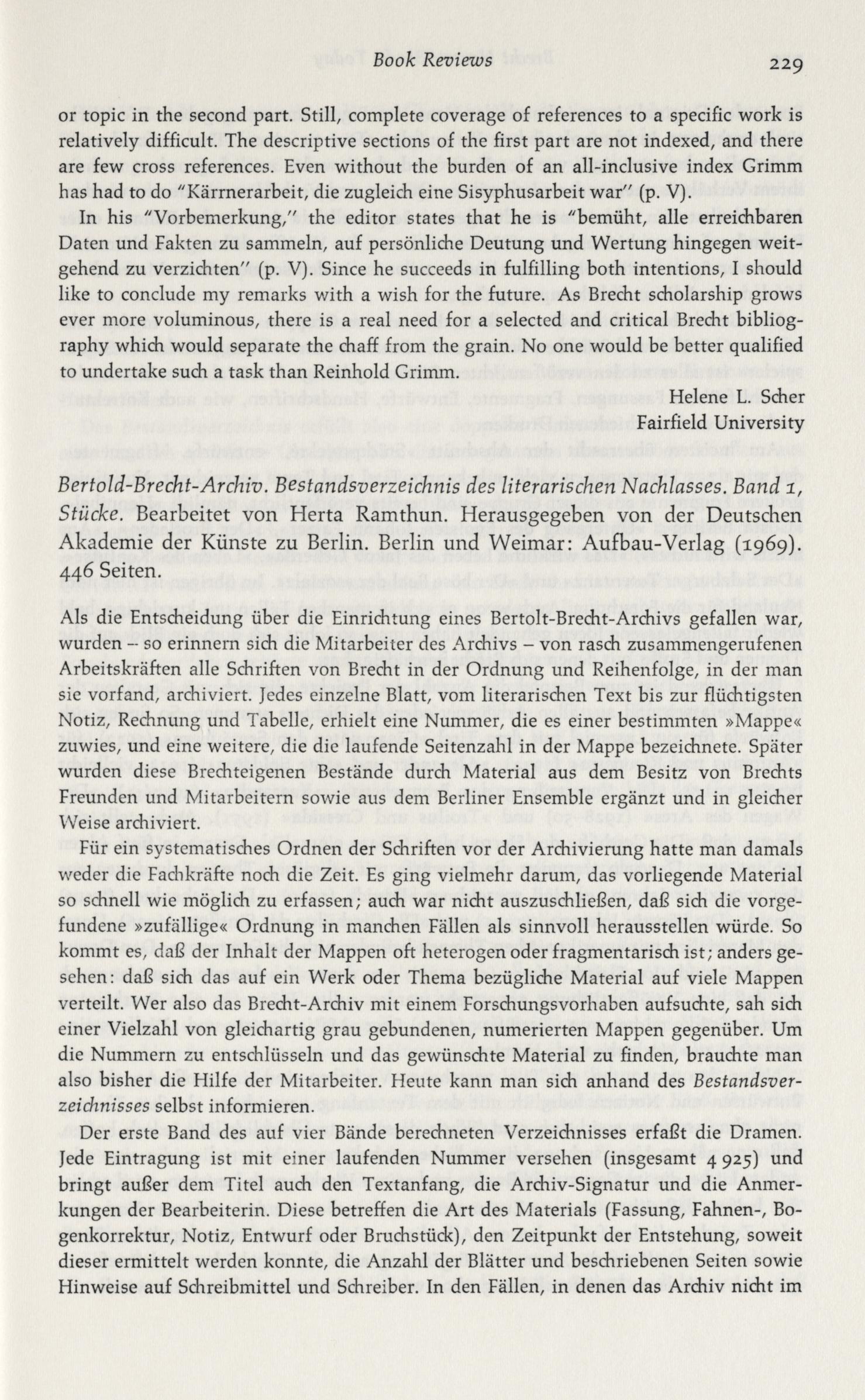 Book Reviews 229

or topic in the second part. Still, complete coverage of references to a specific work is relatively difficult. The descriptive sections of the first part are not indexed, and there are few cross references. Even without the burden of an all-inclusive index Grimm has had to do "Kärrnerarbeit, die zugleich eine Sisyphusarbeit war" (p. V).

In his "Vorbemerkung," the editor states that he is "bemüht, alle erreichbaren Daten und Fakten zu sammeln, auf persönliche Deutung und Wertung hingegen weitgehend zu verzichten" (p. V). Since he succeeds in fulfilling both intentions, I should like to conclude my remarks with a wish for the future. As Brecht scholarship grows ever more voluminous, there is a real need for a selected and critical Brecht bibliography which would separate the chaff from the grain. No one would be better qualified to undertake such a task than Reinhold Grimm.

Helene L. Scher
Fairfield University

Bertold-Brecht-Archiv. Bestandsverzeichnis des literarischen Nachlasses. Band 1, Stücke. Bearbeitet von Herta Ramthun. Herausgegeben von der Deutschen Akademie der Künste zu Berlin. Berlin und Weimar: Aufbau-Verlag (1969). 446 Seiten.

Als die Entscheidung über die Einrichtung eines Bertolt-Brecht-Archivs gefallen war, wurden – so erinnern sich die Mitarbeiter des Archivs – von rasch zusammengerufenen Arbeitskräften alle Schriften von Brecht in der Ordnung und Reihenfolge, in der man sie vorfand, archiviert. Jedes einzelne Blatt, vom literarischen Text bis zur flüchtigsten Notiz, Rechnung und Tabelle, erhielt eine Nummer, die es einer bestimmten »Mappe« zuwies, und eine weitere, die die laufende Seitenzahl in der Mappe bezeichnete. Später wurden diese Brechteigenen Bestände durch Material aus dem Besitz von Brechts Freunden und Mitarbeitern sowie aus dem Berliner Ensemble ergänzt und in gleicher Weise archiviert.

Für ein systematisches Ordnen der Schriften vor der Archivierung hatte man damals weder die Fachkräfte noch die Zeit. Es ging vielmehr darum, das vorliegende Material so schnell wie möglich zu erfassen; auch war nicht auszuschließen, daß sich die vorgefundene »zufällige« Ordnung in manchen Fällen als sinnvoll herausstellen würde. So kommt es, daß der Inhalt der Mappen oft heterogen oder fragmentarisch ist; anders gesehen: daß sich das auf ein Werk oder Thema bezügliche Material auf viele Mappen verteilt. Wer also das Brecht-Archiv mit einem Forschungsvorhaben aufsuchte, sah sich einer Vielzahl von gleichartig grau gebundenen, numerierten Mappen gegenüber. Um die Nummern zu entschlüsseln und das gewünschte Material zu finden, brauchte man also bisher die Hilfe der Mitarbeiter. Heute kann man sich anhand des Bestandsverzeichnisses selbst informieren.

Der erste Band des auf vier Bände berechneten Verzeichnisses erfaßt die Dramen. Jede Eintragung ist mit einer laufenden Nummer versehen (insgesamt 4 925) und bringt außer dem Titel auch den Textanfang, die Archiv-Signatur und die Anmerkungen der Bearbeiterin. Diese betreffen die Art des Materials (Fassung, Fahnen-, Bogenkorrektur, Notiz, Entwurf oder Bruchstück), den Zeitpunkt der Entstehung, soweit dieser ermittelt werden konnte, die Anzahl der Blätter und beschriebenen Seiten sowie Hinweise auf Schreibmittel und Schreiber. In den Fällen, in denen das Archiv nicht im